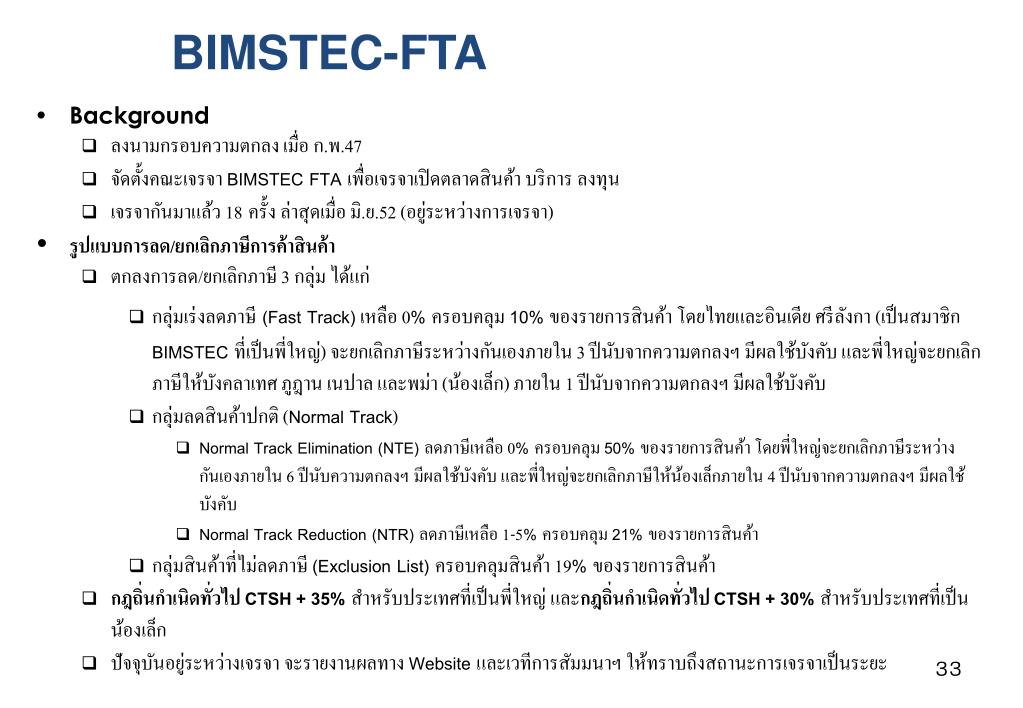 BIMSTEC-FTA

• Background

❑ ลงนามกรอบความตกลง เมื่อ ก.พ.47

❑ จัดตั้งคณะเจรจา BIMSTEC FTA เพื่อเจรจาเปิดตลาดสินค้า บริการ ลงทุน

❑ เจรจากันมาแล้ว 18 ครั้ง ล่าสุดเมื่อ มิ.ย.52 (อยู่ระหว่างการเจรจา)

• รูปแบบการลด/ยกเลิกภาษีการค้าสินค้า

❑ ตกลงการลด/ยกเลิกภาษี 3 กลุ่ม ได้แก่

❑ กลุ่มเร่งลดภาษี (Fast Track) เหลือ 0% ครอบคลุม 10% ของรายการสินค้า โดยไทยและอินเดีย ศรีลังกา (เป็นสมาชิก BIMSTEC ที่เป็นพี่ใหญ่) จะยกเลิกภาษีระหว่างกันเองภายใน 3 ปีนับจากความตกลงฯ มีผลใช้บังคับ และพี่ใหญ่จะยกเลิกภาษีให้บังคลาเทศ ภูฏาน เนปาล และพม่า (น้องเล็ก) ภายใน 1 ปีนับจากความตกลงฯ มีผลใช้บังคับ

❑ กลุ่มลดสินค้าปกติ (Normal Track)

❑ Normal Track Elimination (NTE) ลดภาษีเหลือ 0% ครอบคลุม 50% ของรายการสินค้า โดยพี่ใหญ่จะยกเลิกภาษีระหว่างกันเองภายใน 6 ปีนับความตกลงฯ มีผลใช้บังคับ และพี่ใหญ่จะยกเลิกภาษีให้น้องเล็กภายใน 4 ปีนับจากความตกลงฯ มีผลใช้บังคับ

❑ Normal Track Reduction (NTR) ลดภาษีเหลือ 1-5% ครอบคลุม 21% ของรายการสินค้า

❑ กลุ่มสินค้าที่ไม่ลดภาษี (Exclusion List) ครอบคลุมสินค้า 19% ของรายการสินค้า

❑ กฎถิ่นกำเนิดทั่วไป CTSH + 35% สำหรับประเทศที่เป็นพี่ใหญ่ และกฎถิ่นกำเนิดทั่วไป CTSH + 30% สำหรับประเทศที่เป็นน้องเล็ก

❑ ปัจจุบันอยู่ระหว่างเจรจา จะรายงานผลทาง Website และเวทีการสัมมนาฯ ให้ทราบถึงสถานะการเจรจาเป็นระยะ

33